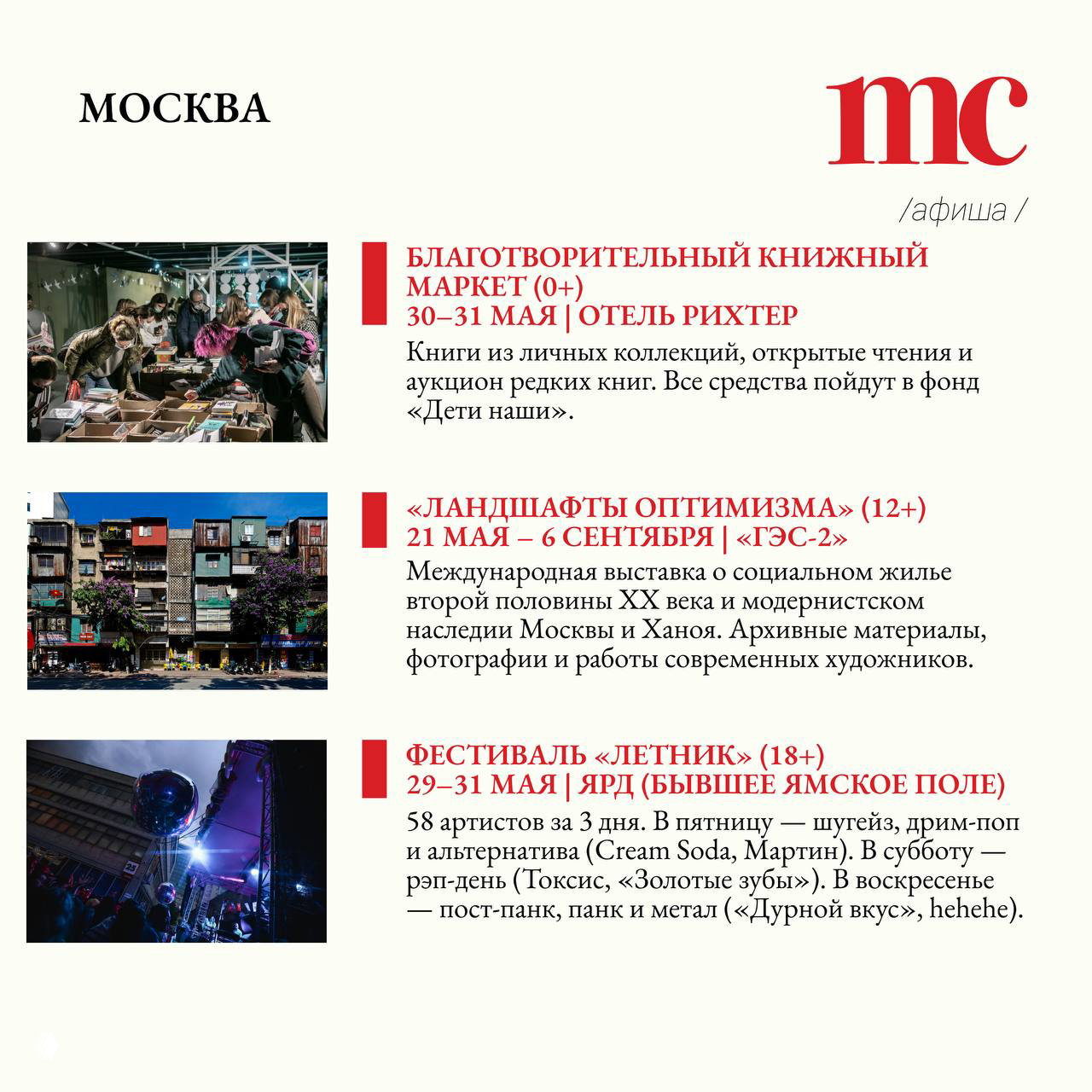 МОСКВА

mc

/афиша /

БЛАГОТВОРИТЕЛЬНЫЙ КНИЖНЫЙ МАРКЕТ (0+)
30–31 МАЯ | ОТЕЛЬ РИХТЕР

Книги из личных коллекций, открытые чтения и аукцион редких книг. Все средства пойдут в фонд «Дети наши».

«ЛАНДШАФТЫ ОПТИМИЗМА» (12+)
21 МАЯ – 6 СЕНТЯБРЯ | «ГЭС-2»

Международная выставка о социальном жилье второй половины XX века и модернистском наследии Москвы и Ханоя. Архивные материалы, фотографии и работы современных художников.

ФЕСТИВАЛЬ «ЛЕТНИК» (18+)
29–31 МАЯ | ЯРД (БЫВШЕЕ ЯМСКОЕ ПОЛЕ)

58 артистов за 3 дня. В пятницу — шугейз, дрим-поп и альтернатива (Cream Soda, Мартин). В субботу — рэп-день (Токсис, «Золотые зубы»). В воскресенье — пост-панк, панк и метал («Дурной вкус», hehehe).